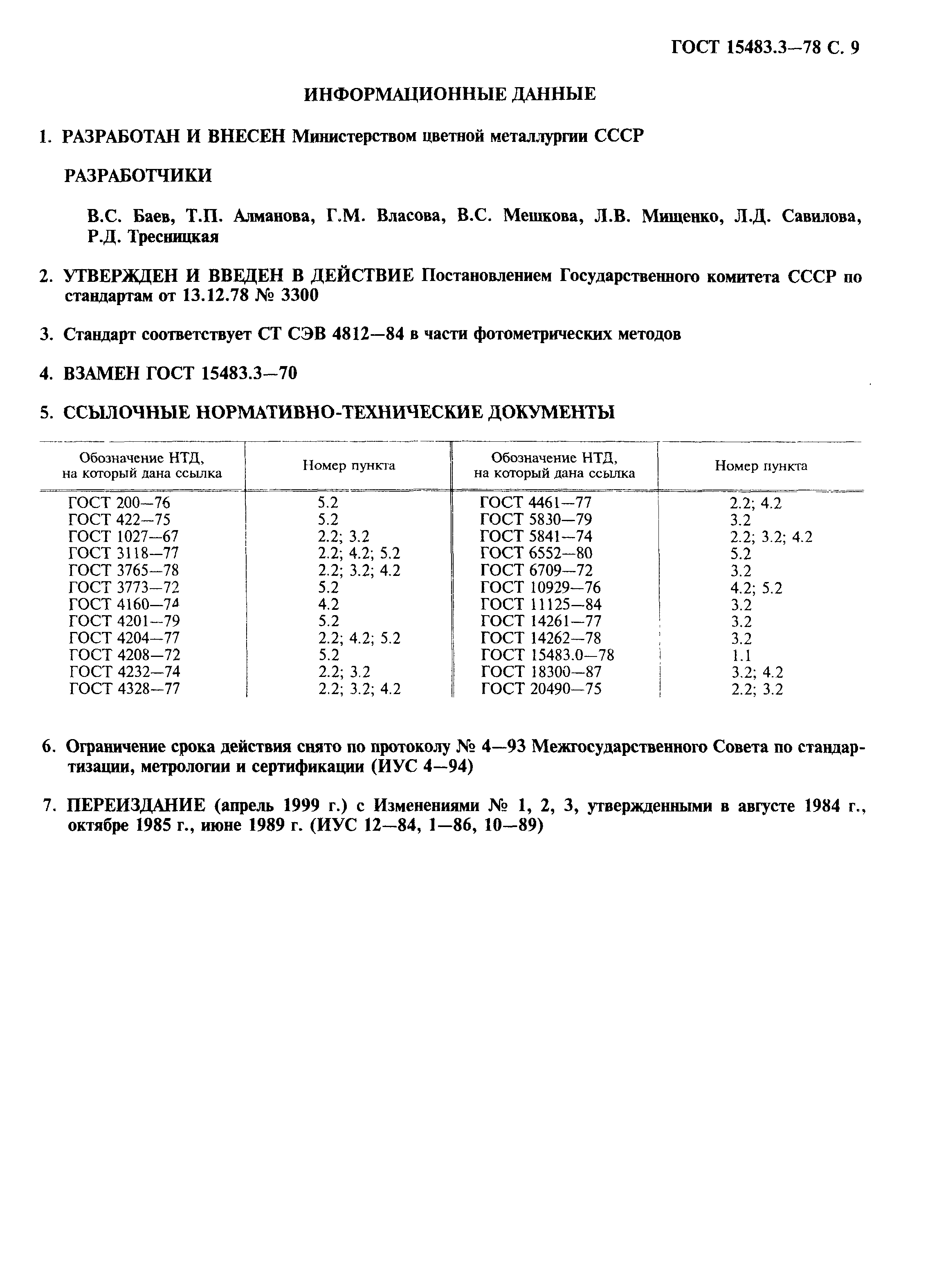 ГОСТ 15483.3—78 С. 9

ИНФОРМАЦИОННЫЕ ДАННЫЕ

1. РАЗРАБОТАН И ВНЕСЕН Министерством цветной металлургии СССР

РАЗРАБОТЧИКИ

В.С. Баев, Т.П. Алманова, Г.М. Власова, В.С. Мешкова, Л.В. Мищенко, Л.Д. Савилова, Р.Д. Тресницкая

2. УТВЕРЖДЕН И ВВЕДЕН В ДЕЙСТВИЕ Постановлением Государственного комитета СССР по стандартам от 13.12.78 № 3300

3. Стандарт соответствует СТ СЭВ 4812—84 в части фотометрических методов

4. ВЗАМЕН ГОСТ 15483.3—70

5. ССЫЛОЧНЫЕ НОРМАТИВНО-ТЕХНИЧЕСКИЕ ДОКУМЕНТЫ

| Обозначение НТД, на который дана ссылка | Номер пункта | Обозначение НТД, на который дана ссылка | Номер пункта |
|---|---|---|---|
| ГОСТ 200—76 | 5.2 | ГОСТ 4461—77 | 2.2; 4.2 |
| ГОСТ 422—75 | 5.2 | ГОСТ 5830—79 | 3.2 |
| ГОСТ 1027—67 | 2.2; 3.2 | ГОСТ 5841—74 | 2.2; 3.2; 4.2 |
| ГОСТ 3118—77 | 2.2; 4.2; 5.2 | ГОСТ 6552—80 | 5.2 |
| ГОСТ 3765—78 | 2.2; 3.2; 4.2 | ГОСТ 6709—72 | 3.2 |
| ГОСТ 3773—72 | 5.2 | ГОСТ 10929—76 | 4.2; 5.2 |
| ГОСТ 4160—74 | 4.2 | ГОСТ 11125—84 | 3.2 |
| ГОСТ 4201—79 | 5.2 | ГОСТ 14261—77 | 3.2 |
| ГОСТ 4204—77 | 2.2; 4.2; 5.2 | ГОСТ 14262—78 | 3.2 |
| ГОСТ 4208—72 | 5.2 | ГОСТ 15483.0—78 | 1.1 |
| ГОСТ 4232—74 | 2.2; 3.2 | ГОСТ 18300—87 | 3.2; 4.2 |
| ГОСТ 4328—77 | 2.2; 3.2; 4.2 | ГОСТ 20490—75 | 2.2; 3.2 |

6. Ограничение срока действия снято по протоколу № 4—93 Межгосударственного Совета по стандартизации, метрологии и сертификации (ИУС 4—94)

7. ПЕРЕИЗДАНИЕ (апрель 1999 г.) с Изменениями № 1, 2, 3, утвержденными в августе 1984 г., октябре 1985 г., июне 1989 г. (ИУС 12—84, 1—86, 10—89)